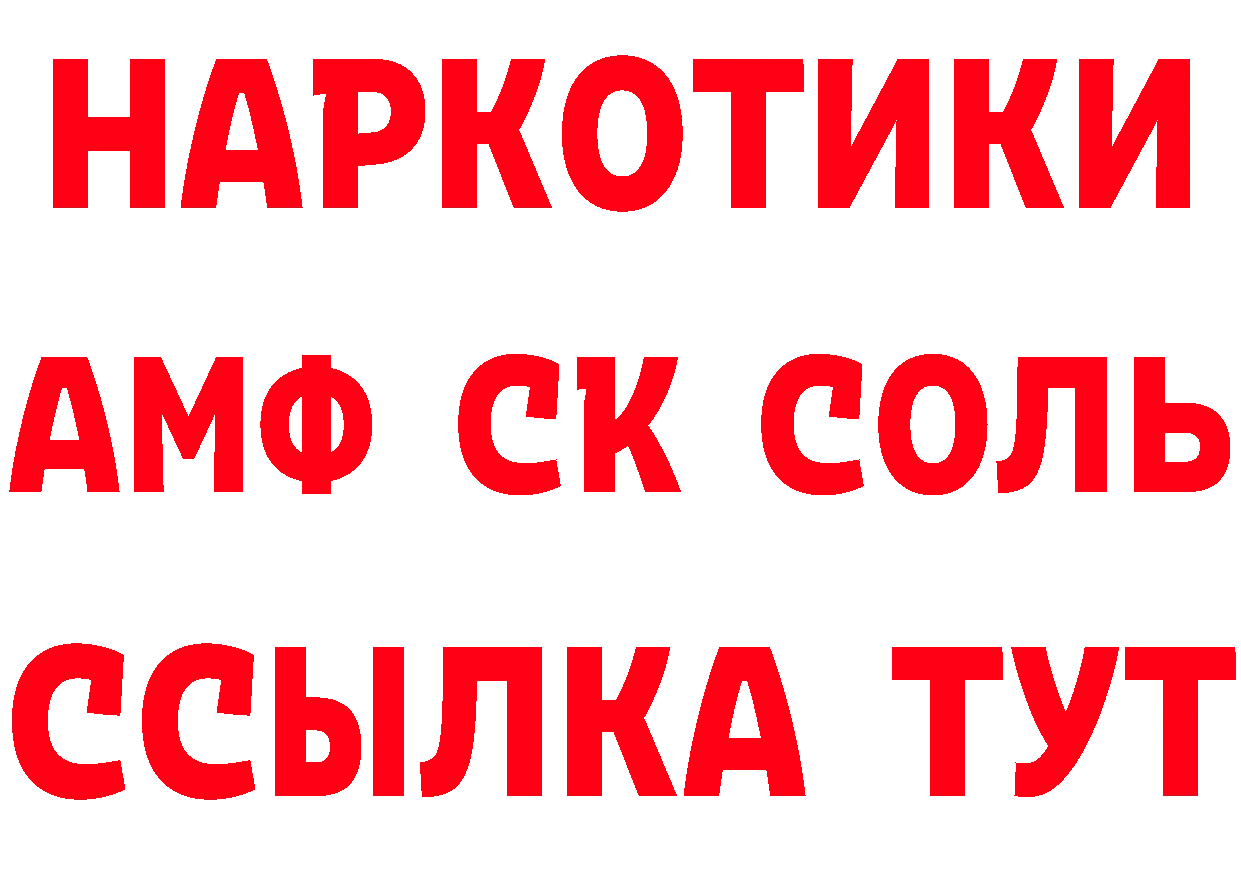 НАРКОТИКИ

АМФ СК СОЛЬ

ССЫЛКА ТУТ